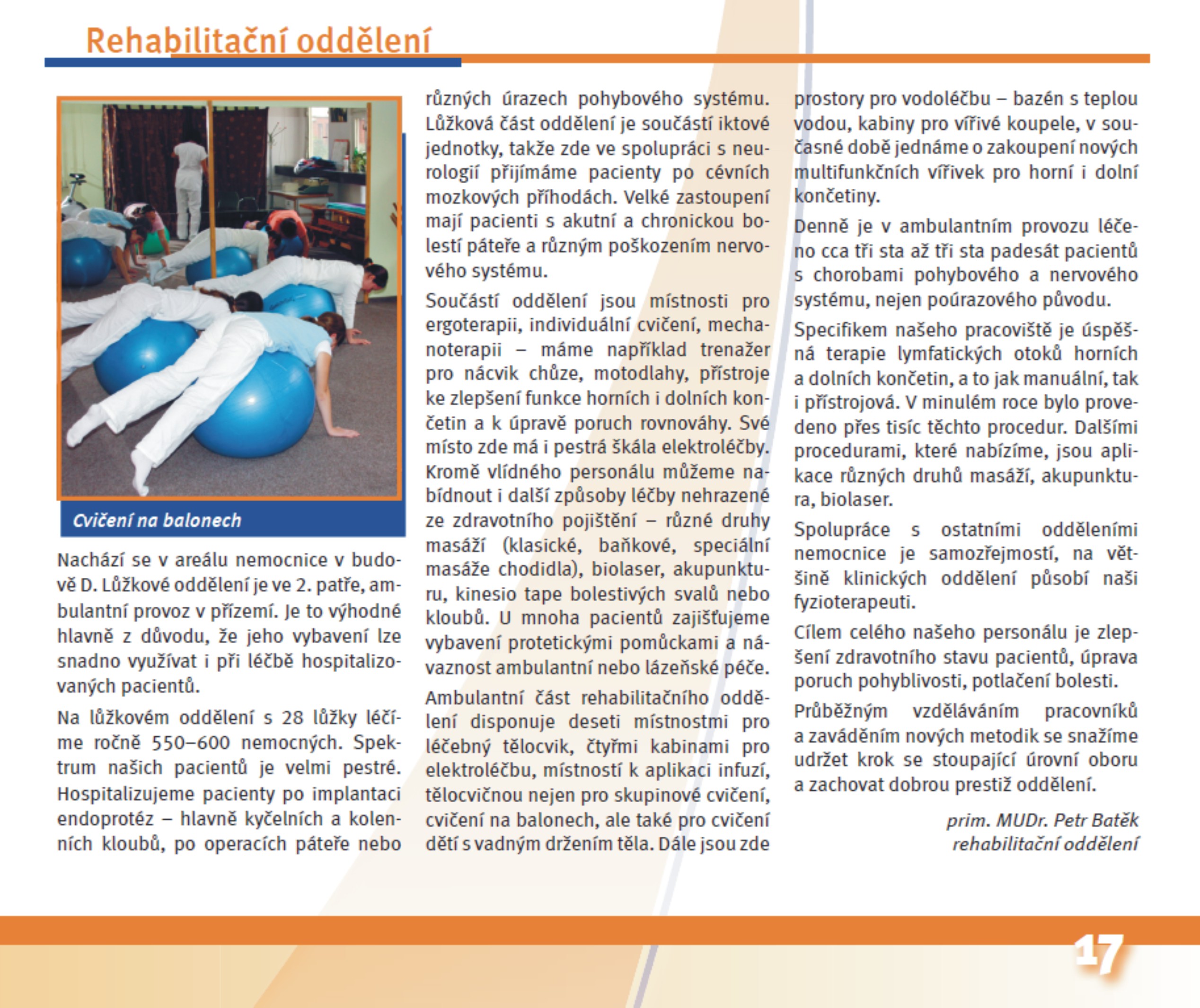 Rehabilitační oddělení

Cvičení na balonech

Nachází se v areálu nemocnice v budově D. Lůžkové oddělení je ve 2. patře, ambulantní provoz v přízemí. Je to výhodné hlavně z důvodu, že jeho vybavení lze snadno využívat i při léčbě hospitalizovaných pacientů.

Na lůžkovém oddělení s 28 lůžky léčíme ročně 550–600 nemocných. Spektrum našich pacientů je velmi pestré. Hospitalizujeme pacienty po implantaci endoprotéz – hlavně kyčelních a kolenních kloubů, po operacích páteře nebo různých úrazech pohybového systému. Lůžková část oddělení je součástí iktové jednotky, takže zde ve spolupráci s neurologií přijímáme pacienty po cévních mozkových příhodách. Velké zastoupení mají pacienti s akutní a chronickou bolestí páteře a různým poškozením nervového systému.

Součástí oddělení jsou místnosti pro ergoterapii, individuální cvičení, mechanoterapii – máme například trenažer pro nácvik chůze, motodlahy, přístroje ke zlepšení funkce horních i dolních končetin a k úpravě poruch rovnováhy. Své místo zde má i pestrá škála elektroléčby. Kromě vlídného personálu můžeme nabídnout i další způsoby léčby nehrazené ze zdravotního pojištění – různé druhy masáží (klasické, baňkové, speciální masáže chodidla), biolaser, akupunkturu, kinesio tape bolestivých svalů nebo kloubů. U mnoha pacientů zajišťujeme vybavení protetickými pomůckami a návaznost ambulantní nebo lázeňské péče.

Ambulantní část rehabilitačního oddělení disponuje deseti místnostmi pro léčebný tělocvik, čtyřmi kabinami pro elektroléčbu, místností k aplikaci infuzí, tělocvičnou nejen pro skupinové cvičení, cvičení na balonech, ale také pro cvičení dětí s vadným držením těla. Dále jsou zde prostory pro vodoléčbu – bazén s teplou vodou, kabiny pro vířivé koupele, v současné době jednáme o zakoupení nových multifunkčních vířivek pro horní i dolní končetiny.

Denně je v ambulantním provozu léčeno cca tři sta až tři sta padesát pacientů s chorobami pohybového a nervového systému, nejen poúrazového původu.

Specifikem našeho pracoviště je úspěšná terapie lymfatických otoků horních a dolních končetin, a to jak manuální, tak i přístrojová. V minulém roce bylo provedeno přes tisíc těchto procedur. Dalšími procedurami, které nabízíme, jsou aplikace různých druhů masáží, akupunktura, biolaser.

Spolupráce s ostatními odděleními nemocnice je samozřejmostí, na většině klinických oddělení působí naši fyzioterapeuti.

Cílem celého našeho personálu je zlepšení zdravotního stavu pacientů, úprava poruch pohyblivosti, potlačení bolesti.

Průběžným vzděláváním pracovníků a zaváděním nových metodik se snažíme udržet krok se stoupající úrovní oboru a zachovat dobrou prestiž oddělení.

prim. MUDr. Petr Batěk
rehabilitační oddělení

17